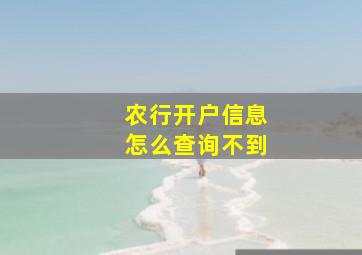 农行开户信息
怎么查询不到